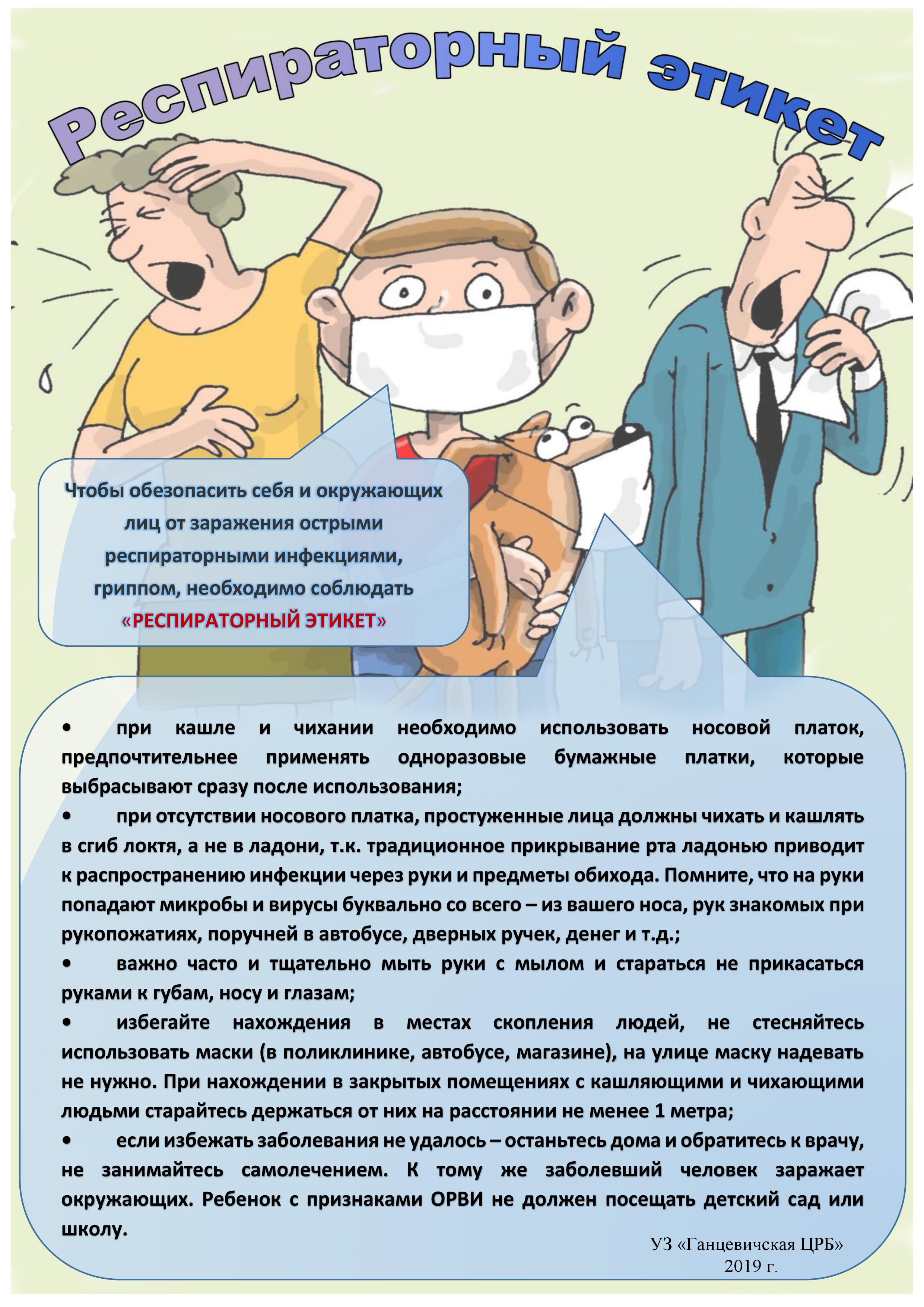 Респираторный этикет

Чтобы обезопасить себя и окружающих лиц от заражения острыми респираторными инфекциями, гриппом, необходимо соблюдать «РЕСПИРАТОРНЫЙ ЭТИКЕТ»

• при кашле и чихании необходимо использовать носовой платок, предпочтительнее применять одноразовые бумажные платки, которые выбрасывают сразу после использования;
• при отсутствии носового платка, простуженные лица должны чихать и кашлять в сгиб локтя, а не в ладони, т.к. традиционное прикрывание рта ладонью приводит к распространению инфекции через руки и предметы обихода. Помните, что на руки попадают микробы и вирусы буквально со всего – из вашего носа, рук знакомых при рукопожатиях, поручней в автобусе, дверных ручек, денег и т.д.;
• важно часто и тщательно мыть руки с мылом и стараться не прикасаться руками к губам, носу и глазам;
• избегайте нахождения в местах скопления людей, не стесняйтесь использовать маски (в поликлинике, автобусе, магазине), на улице маску надевать не нужно. При нахождении в закрытых помещениях с кашляющими и чихающими людьми старайтесь держаться от них на расстоянии не менее 1 метра;
• если избежать заболевания не удалось – останьтесь дома и обратитесь к врачу, не занимайтесь самолечением. К тому же заболевший человек заражает окружающих. Ребенок с признаками ОРВИ не должен посещать детский сад или школу.

УЗ «Ганцевичская ЦРБ»
2019 г.